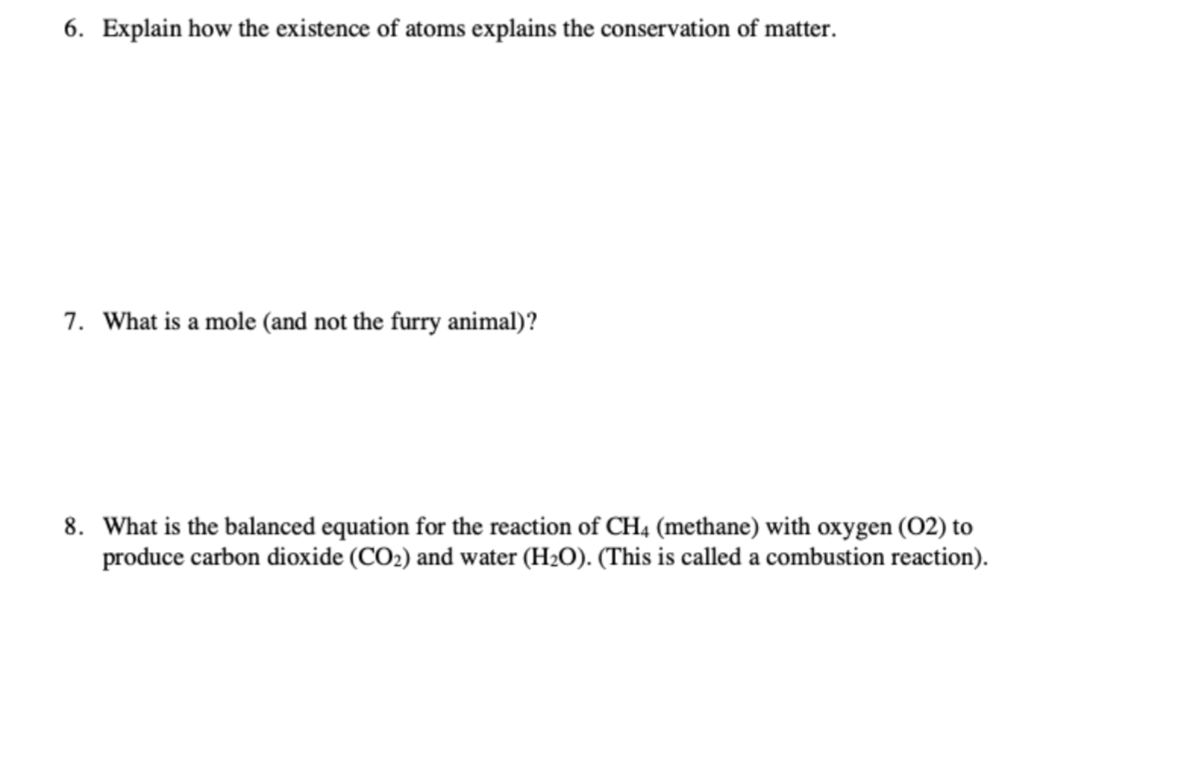 6. Explain how the existence of atoms explains the conservation of matter.

7. What is a mole (and not the furry animal)?

8. What is the balanced equation for the reaction of $CH_4$ (methane) with oxygen (O2) to produce carbon dioxide ($CO_2$) and water ($H_2O$). (This is called a combustion reaction).